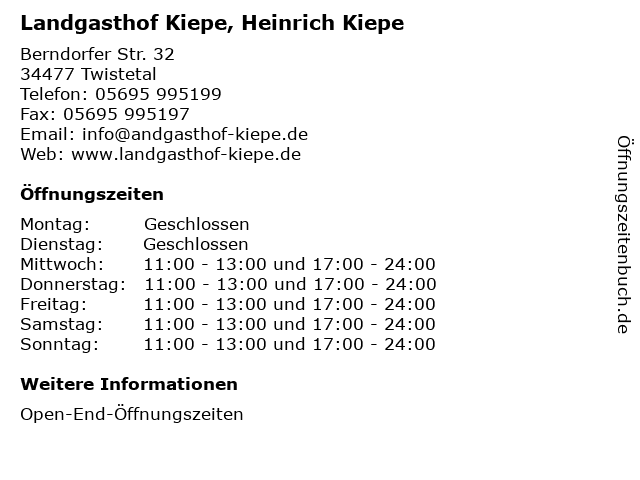 Landgasthof Kiepe, Heinrich Kiepe

Berndorfer Str. 32
34477 Twistetal
Telefon: 05695 995199
Fax: 05695 995197
Email: info@andgasthof-kiepe.de
Web: www.landgasthof-kiepe.de

Öffnungszeiten

Montag: Geschlossen
Dienstag: Geschlossen
Mittwoch: 11:00 - 13:00 und 17:00 - 24:00
Donnerstag: 11:00 - 13:00 und 17:00 - 24:00
Freitag: 11:00 - 13:00 und 17:00 - 24:00
Samstag: 11:00 - 13:00 und 17:00 - 24:00
Sonntag: 11:00 - 13:00 und 17:00 - 24:00

Weitere Informationen

Open-End-Öffnungszeiten

Öffnungszeitenbuch.de